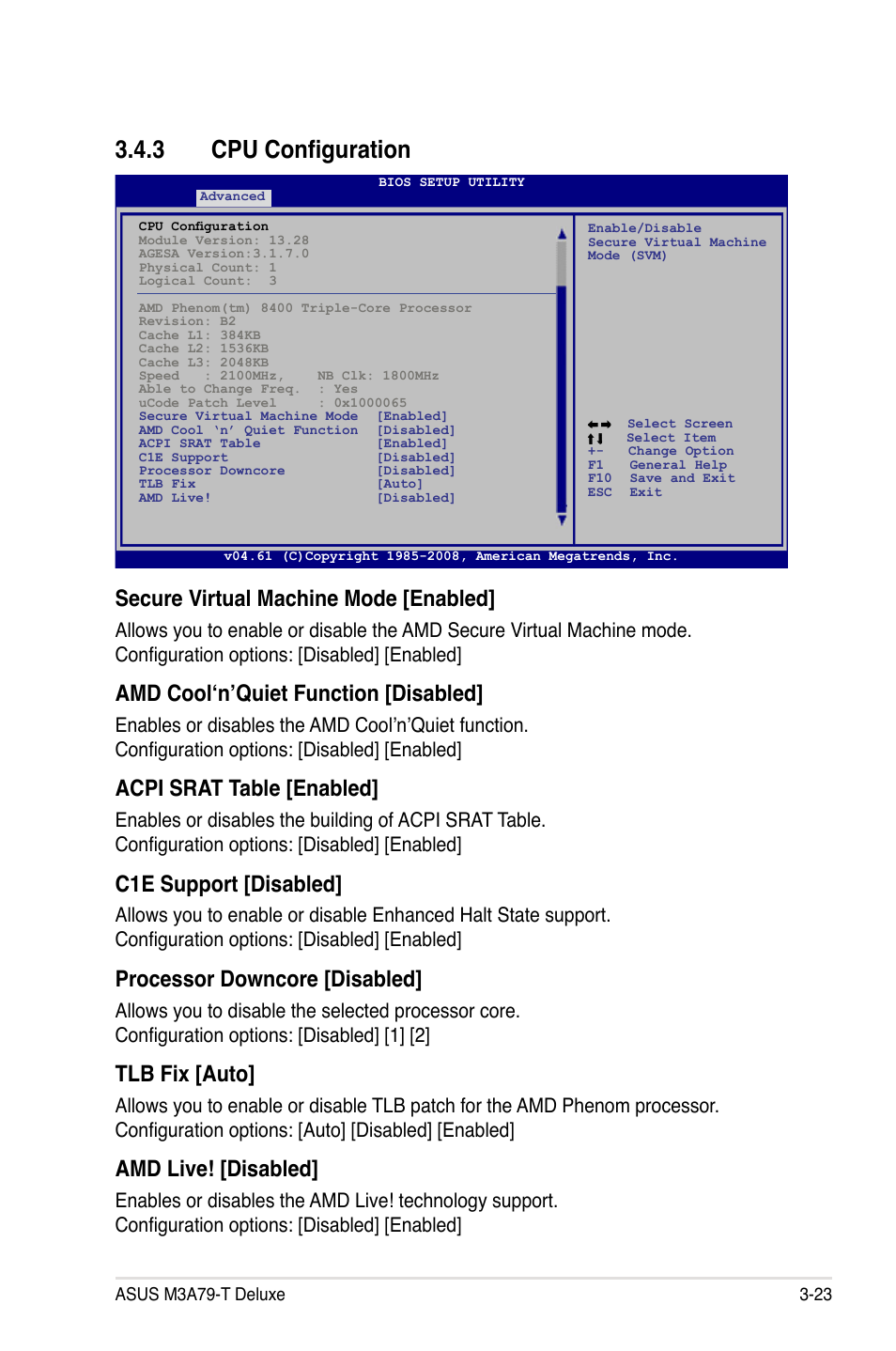 3.4.3 CPU Configuration

BIOS SETUP UTILITY
Advanced

CPU Configuration
Module Version: 13.28
AGESA Version:3.1.7.0
Physical Count: 1
Logical Count: 3

AMD Phenom(tm) 8400 Triple-Core Processor
Revision: B2
Cache L1: 384KB
Cache L2: 1536KB
Cache L3: 2048KB
Speed : 2100MHz, NB Clk: 1800MHz
Able to Change Freq. : Yes
uCode Patch Level : 0x1000065
Secure Virtual Machine Mode [Enabled]
AMD Cool 'n' Quiet Function [Disabled]
ACPI SRAT Table [Enabled]
C1E Support [Disabled]
Processor Downcore [Disabled]
TLB Fix [Auto]
AMD Live! [Disabled]

Enable/Disable Secure Virtual Machine Mode (SVM)

←→ Select Screen
↑↓ Select Item
+- Change Option
F1 General Help
F10 Save and Exit
ESC Exit

v04.61 (C)Copyright 1985-2008, American Megatrends, Inc.

Secure Virtual Machine Mode [Enabled]

Allows you to enable or disable the AMD Secure Virtual Machine mode. Configuration options: [Disabled] [Enabled]

AMD Cool'n'Quiet Function [Disabled]

Enables or disables the AMD Cool'n'Quiet function. Configuration options: [Disabled] [Enabled]

ACPI SRAT Table [Enabled]

Enables or disables the building of ACPI SRAT Table. Configuration options: [Disabled] [Enabled]

C1E Support [Disabled]

Allows you to enable or disable Enhanced Halt State support. Configuration options: [Disabled] [Enabled]

Processor Downcore [Disabled]

Allows you to disable the selected processor core. Configuration options: [Disabled] [1] [2]

TLB Fix [Auto]

Allows you to enable or disable TLB patch for the AMD Phenom processor. Configuration options: [Auto] [Disabled] [Enabled]

AMD Live! [Disabled]

Enables or disables the AMD Live! technology support. Configuration options: [Disabled] [Enabled]

ASUS M3A79-T Deluxe 3-23